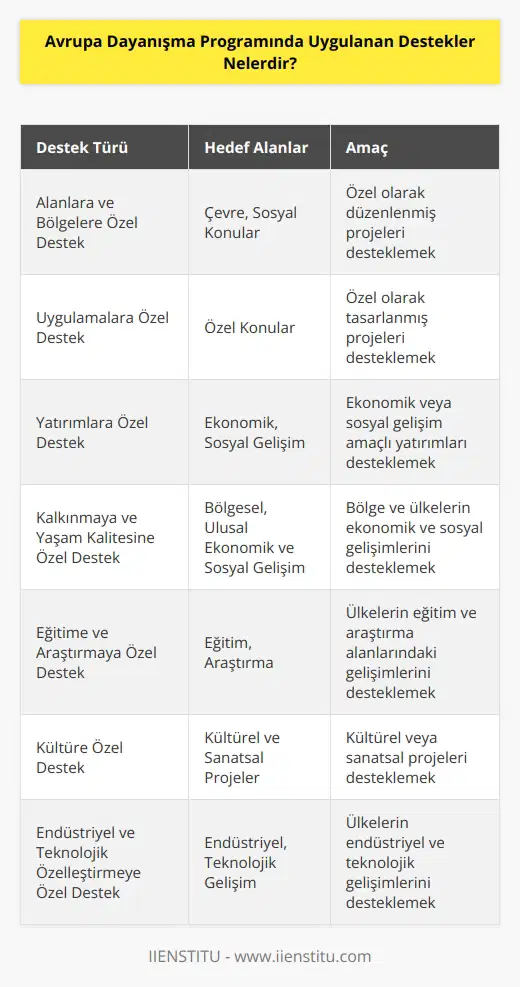 Avrupa Dayanışma Programında Uygulanan Destekler Nelerdir?

| Destek Türü | Hedef Alanlar | Amaç |
|---|---|---|
| Alanlara ve Bölgelere Özel Destek | Çevre, Sosyal Konular | Özel olarak düzenlenmiş projeleri desteklemek |
| Uygulamalara Özel Destek | Özel Konular | Özel olarak tasarlanmış projeleri desteklemek |
| Yatırımlara Özel Destek | Ekonomik, Sosyal Gelişim | Ekonomik veya sosyal gelişim amaçlı yatırımları desteklemek |
| Kalkınmaya ve Yaşam Kalitesine Özel Destek | Bölgesel, Ulusal Ekonomik ve Sosyal Gelişim | Bölge ve ülkelerin ekonomik ve sosyal gelişimlerini desteklemek |
| Eğitime ve Araştırmaya Özel Destek | Eğitim, Araştırma | Ülkelerin eğitim ve araştırma alanlarındaki gelişimlerini desteklemek |
| Kültüre Özel Destek | Kültürel ve Sanatsal Projeler | Kültürel veya sanatsal projeleri desteklemek |
| Endüstriyel ve Teknolojik Özelleştirmeye Özel Destek | Endüstriyel, Teknolojik Gelişim | Ülkelerin endüstriyel ve teknolojik gelişimlerini desteklemek |

IIENSTITU - www.iienstitu.com